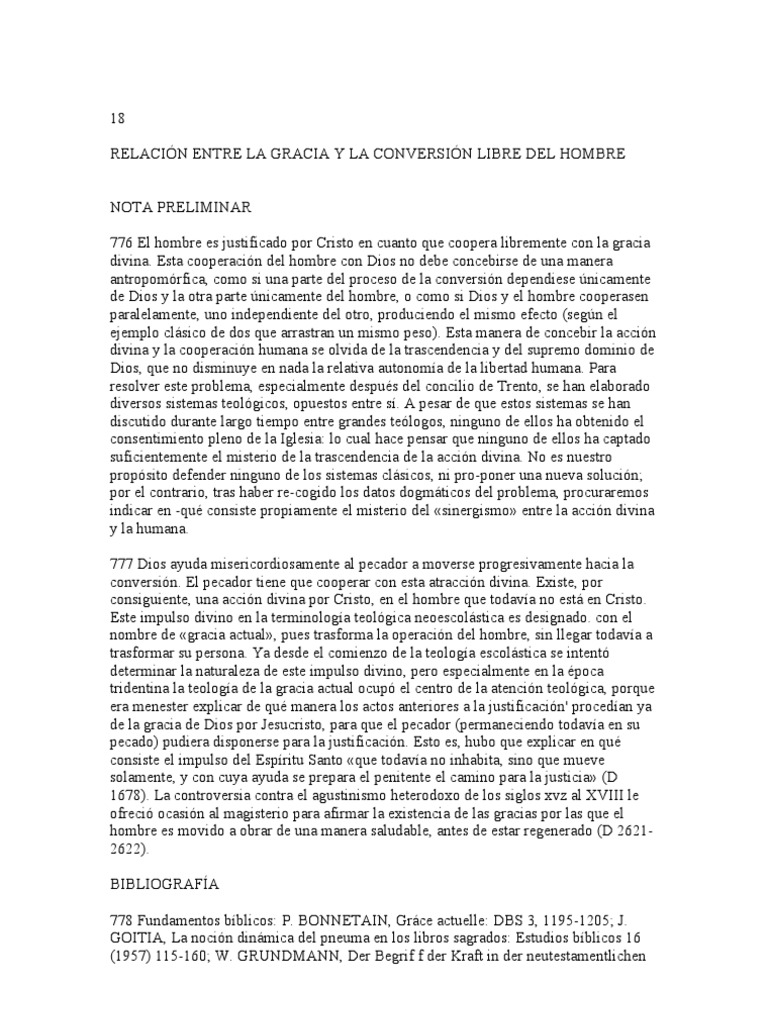 18

RELACIÓN ENTRE LA GRACIA Y LA CONVERSIÓN LIBRE DEL HOMBRE

NOTA PRELIMINAR

776 El hombre es justificado por Cristo en cuanto que coopera libremente con la gracia divina. Esta cooperación del hombre con Dios no debe concebirse de una manera antropomórfica, como si una parte del proceso de la conversión dependiese únicamente de Dios y la otra parte únicamente del hombre, o como si Dios y el hombre cooperasen paralelamente, uno independiente del otro, produciendo el mismo efecto (según el ejemplo clásico de dos que arrastran un mismo peso). Esta manera de concebir la acción divina y la cooperación humana se olvida de la trascendencia y del supremo dominio de Dios, que no disminuye en nada la relativa autonomía de la libertad humana. Para resolver este problema, especialmente después del concilio de Trento, se han elaborado diversos sistemas teológicos, opuestos entre sí. A pesar de que estos sistemas se han discutido durante largo tiempo entre grandes teólogos, ninguno de ellos ha obtenido el consentimiento pleno de la Iglesia: lo cual hace pensar que ninguno de ellos ha captado suficientemente el misterio de la trascendencia de la acción divina. No es nuestro propósito defender ninguno de los sistemas clásicos, ni pro-poner una nueva solución; por el contrario, tras haber re-cogido los datos dogmáticos del problema, procuraremos indicar en -qué consiste propiamente el misterio del «sinergismo» entre la acción divina y la humana.

777 Dios ayuda misericordiosamente al pecador a moverse progresivamente hacia la conversión. El pecador tiene que cooperar con esta atracción divina. Existe, por consiguiente, una acción divina por Cristo, en el hombre que todavía no está en Cristo. Este impulso divino en la terminología teológica neoescolástica es designado. con el nombre de «gracia actual», pues trasforma la operación del hombre, sin llegar todavía a trasformar su persona. Ya desde el comienzo de la teología escolástica se intentó determinar la naturaleza de este impulso divino, pero especialmente en la época tridentina la teología de la gracia actual ocupó el centro de la atención teológica, porque era menester explicar de qué manera los actos anteriores a la justificación' procedían ya de la gracia de Dios por Jesucristo, para que el pecador (permaneciendo todavía en su pecado) pudiera disponerse para la justificación. Esto es, hubo que explicar en qué consiste el impulso del Espíritu Santo «que todavía no inhabita, sino que mueve solamente, y con cuya ayuda se prepara el penitente el camino para la justicia» (D 1678). La controversia contra el agustinismo heterodoxo de los siglos xvz al XVIII le ofreció ocasión al magisterio para afirmar la existencia de las gracias por las que el hombre es movido a obrar de una manera saludable, antes de estar regenerado (D 2621-2622).

BIBLIOGRAFÍA

778 Fundamentos bíblicos: P. BONNETAIN, Gráce actuelle: DBS 3, 1195-1205; J. GOITIA, La noción dinámica del pneuma en los libros sagrados: Estudios bíblicos 16 (1957) 115-160; W. GRUNDMANN, Der Begrif f der Kraft in der neutestamentlichen